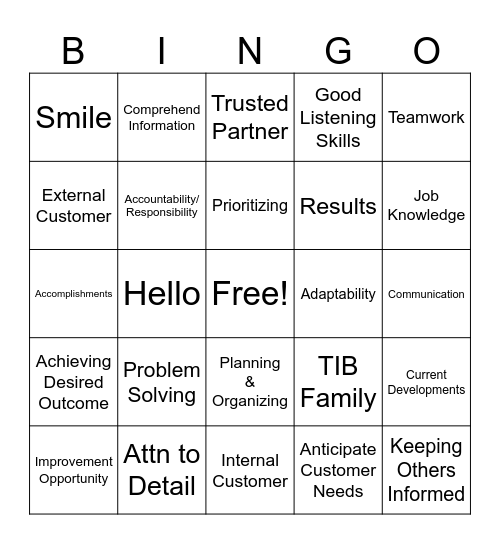 | B | I | N | G | O |
|---|---|---|---|---|
| Smile | Comprehend Information | Trusted Partner | Good Listening Skills | Teamwork |
| External Customer | Accountability/ Responsibility | Prioritizing | Results | Job Knowledge |
| Accomplishments | Hello | Free! | Adaptability | Communication |
| Achieving Desired Outcome | Problem Solving | Planning & Organizing | TIB Family | Current Developments |
| Improvement Opportunity | Attn to Detail | Internal Customer | Anticipate Customer Needs | Keeping Others Informed |